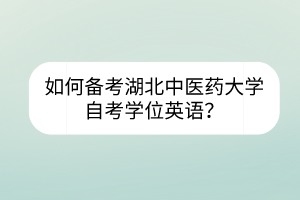 如何备考湖北中医药大学自考学位英语？